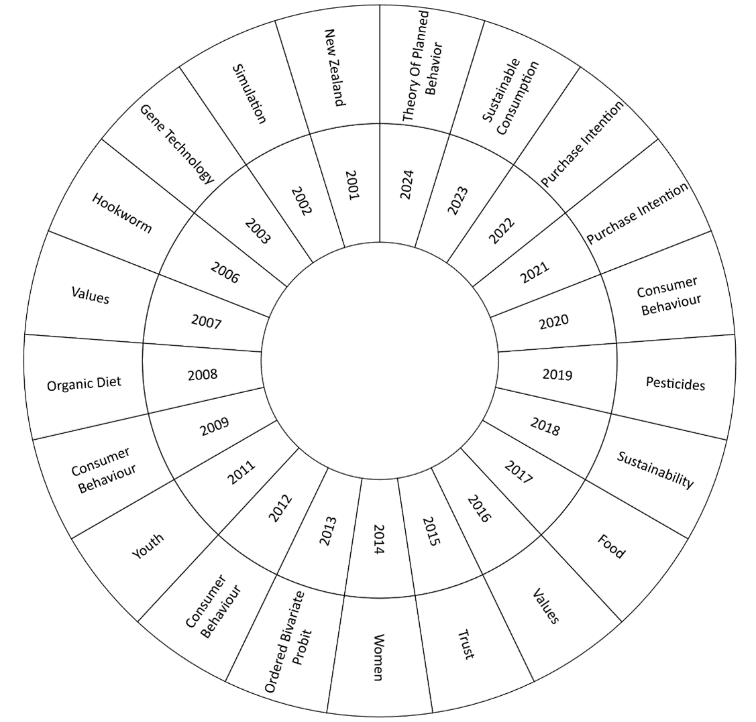 2001
New Zealand

2002
Simulation

2003
Gene Technology

2006
Hookworm

2007
Values

2008
Organic Diet

2009
Consumer Behaviour

2011
Youth

2012
Consumer Behaviour

2013
Ordered Bivariate Probit

2014
Women

2015
Trust

2016
Values

2017
Food

2018
Sustainability

2019
Pesticides

2020
Consumer Behaviour

2021
Purchase Intention

2022
Purchase Intention

2023
Sustainable Consumption

2024
Theory Of Planned Behavior